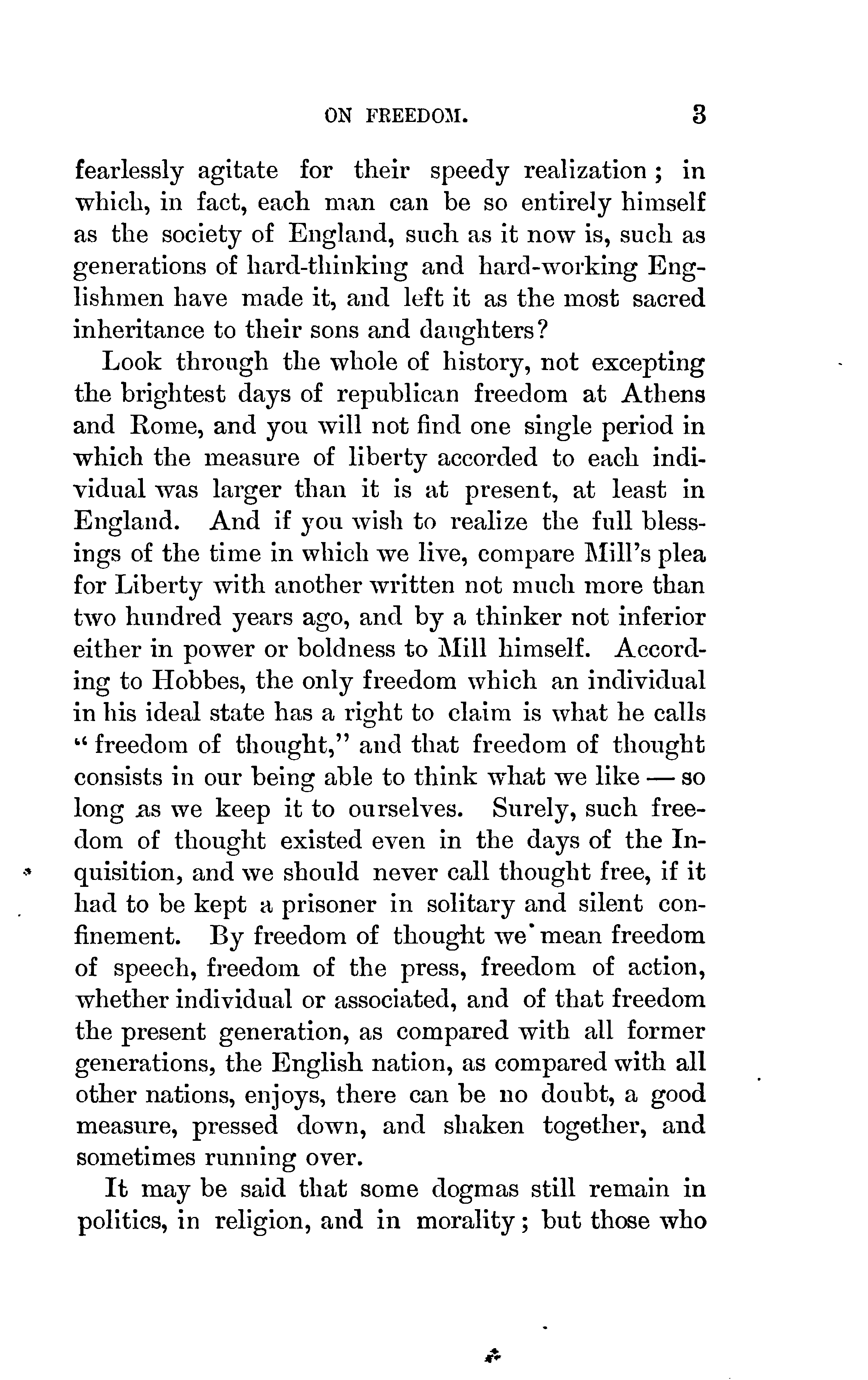 ON FREEDOM. 3

fearlessly agitate for their speedy realization; in which, in fact, each man can be so entirely himself as the society of England, such as it now is, such as generations of hard-thinking and hard-working Englishmen have made it, and left it as the most sacred inheritance to their sons and daughters?

Look through the whole of history, not excepting the brightest days of republican freedom at Athens and Rome, and you will not find one single period in which the measure of liberty accorded to each individual was larger than it is at present, at least in England. And if you wish to realize the full blessings of the time in which we live, compare Mill's plea for Liberty with another written not much more than two hundred years ago, and by a thinker not inferior either in power or boldness to Mill himself. According to Hobbes, the only freedom which an individual in his ideal state has a right to claim is what he calls "freedom of thought," and that freedom of thought consists in our being able to think what we like — so long as we keep it to ourselves. Surely, such freedom of thought existed even in the days of the Inquisition, and we should never call thought free, if it had to be kept a prisoner in solitary and silent confinement. By freedom of thought we mean freedom of speech, freedom of the press, freedom of action, whether individual or associated, and of that freedom the present generation, as compared with all former generations, the English nation, as compared with all other nations, enjoys, there can be no doubt, a good measure, pressed down, and shaken together, and sometimes running over.

It may be said that some dogmas still remain in politics, in religion, and in morality; but those who